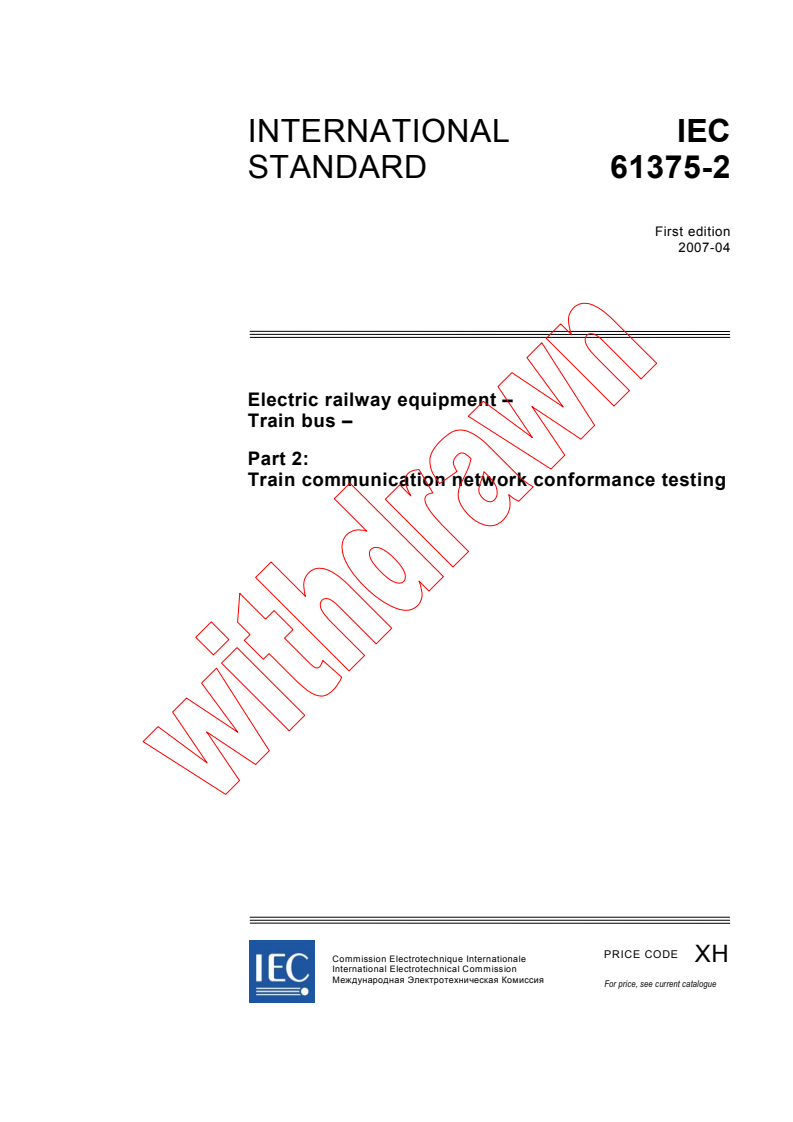 INTERNATIONAL STANDARD

IEC 61375-2

First edition
2007-04

Electric railway equipment –
Train bus –

Part 2:
Train communication network conformance testing

withdrawn

IEC

Commission Electrotechnique Internationale
International Electrotechnical Commission
Международная Электротехническая Комиссия

PRICE CODE XH

For price, see current catalogue